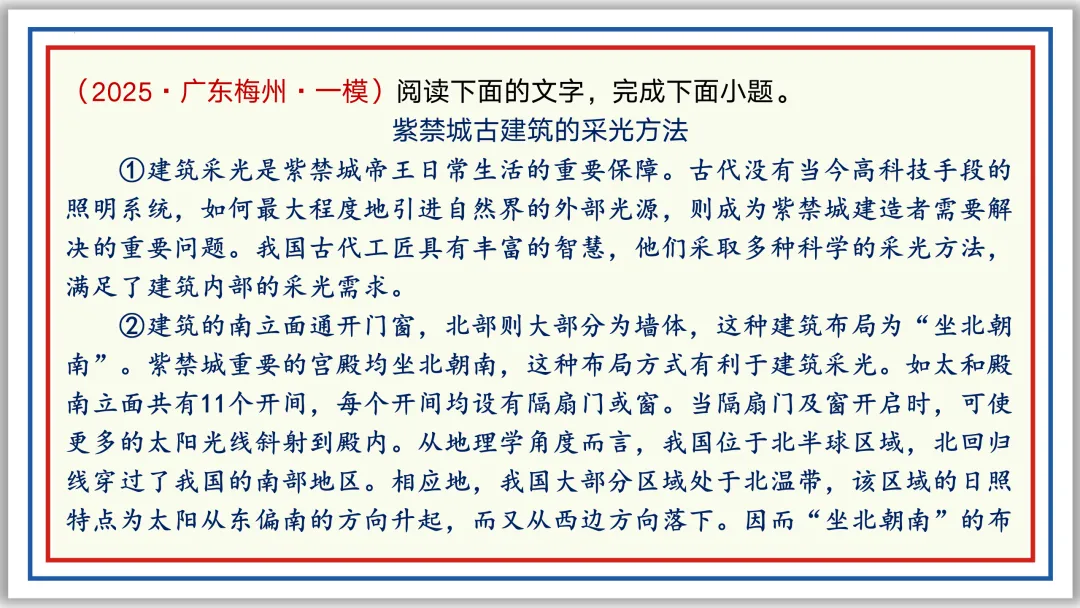 （2025·广东梅州·一模）阅读下面的文字，完成下面小题。

紫禁城古建筑的采光方法

①建筑采光是紫禁城帝王日常生活的重要保障。古代没有当今高科技手段的照明系统，如何最大程度地引进自然界的外部光源，则成为紫禁城建造者需要解决的重要问题。我国古代工匠具有丰富的智慧，他们采取多种科学的采光方法，满足了建筑内部的采光需求。

②建筑的南立面通开门窗，北部则大部分为墙体，这种建筑布局为“坐北朝南”。紫禁城重要的宫殿均坐北朝南，这种布局方式有利于建筑采光。如太和殿南立面共有11个开间，每个开间均设有隔扇门或窗。当隔扇门及窗开启时，可使更多的太阳光线斜射到殿内。从地理学角度而言，我国位于北半球区域，北回归线穿过了我国的南部地区。相应地，我国大部分区域处于北温带，该区域的日照特点为太阳从东偏南的方向升起，而又从西边方向落下。因而“坐北朝南”的布